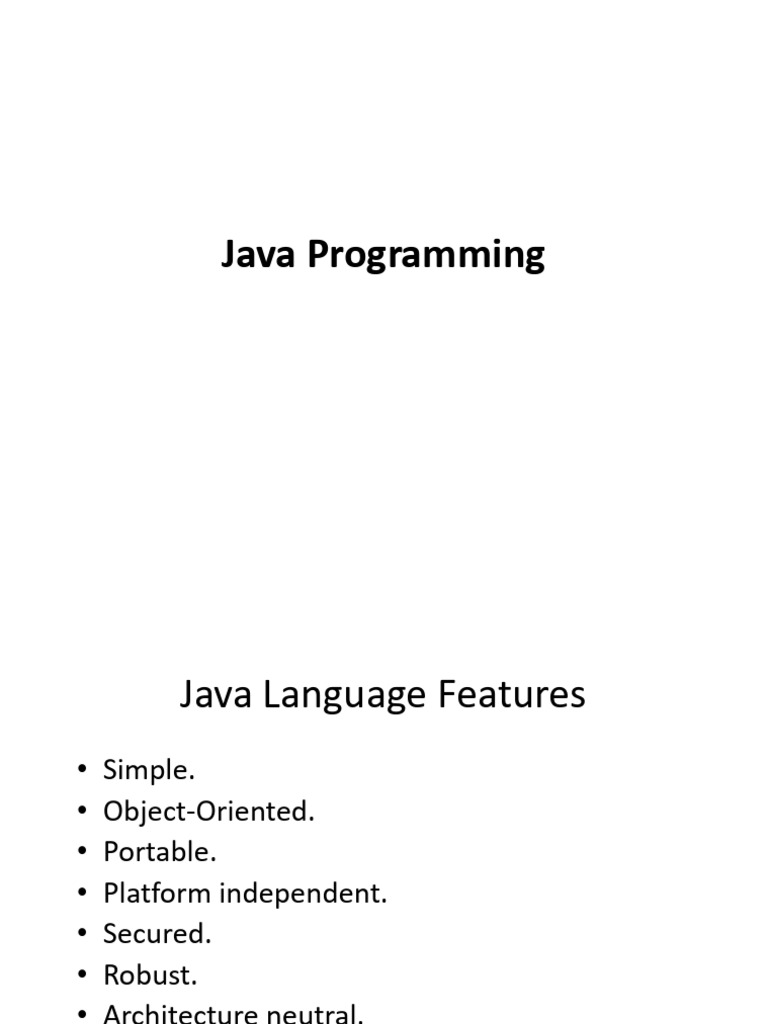 Java Programming

Java Language Features

• Simple.
• Object-Oriented.
• Portable.
• Platform independent.
• Secured.
• Robust.
• Architecture neutral.